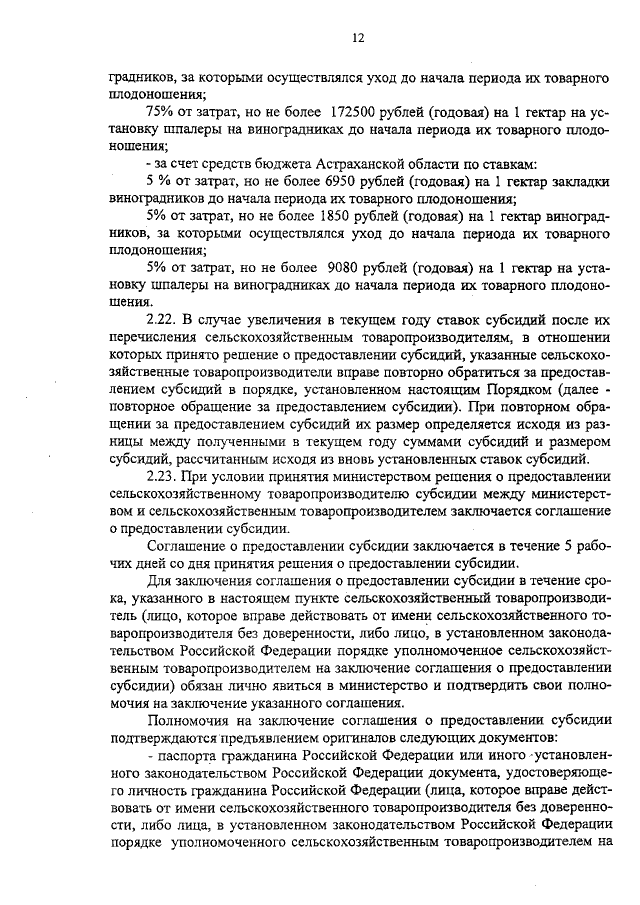 12

градников, за которыми осуществлялся уход до начала периода их товарного плодоношения;

75% от затрат, но не более 172500 рублей (годовая) на 1 гектар на установку шпалеры на виноградниках до начала периода их товарного плодоношения;

- за счет средств бюджета Астраханской области по ставкам:

5 % от затрат, но не более 6950 рублей (годовая) на 1 гектар закладки виноградников до начала периода их товарного плодоношения;

5% от затрат, но не более 1850 рублей (годовая) на 1 гектар виноградников, за которыми осуществлялся уход до начала периода их товарного плодоношения;

5% от затрат, но не более 9080 рублей (годовая) на 1 гектар на установку шпалеры на виноградниках до начала периода их товарного плодоношения.

2.22. В случае увеличения в текущем году ставок субсидий после их перечисления сельскохозяйственным товаропроизводителям, в отношении которых принято решение о предоставлении субсидий, указанные сельскохозяйственные товаропроизводители вправе повторно обратиться за предоставлением субсидий в порядке, установленном настоящим Порядком (далее - повторное обращение за предоставлением субсидии). При повторном обращении за предоставлением субсидий их размер определяется исходя из разницы между полученными в текущем году суммами субсидий и размером субсидий, рассчитанным исходя из вновь установленных ставок субсидий.

2.23. При условии принятия министерством решения о предоставлении сельскохозяйственному товаропроизводителю субсидии между министерством и сельскохозяйственным товаропроизводителем заключается соглашение о предоставлении субсидии.

Соглашение о предоставлении субсидии заключается в течение 5 рабочих дней со дня принятия решения о предоставлении субсидии.

Для заключения соглашения о предоставлении субсидии в течение срока, указанного в настоящем пункте сельскохозяйственный товаропроизводитель (лицо, которое вправе действовать от имени сельскохозяйственного товаропроизводителя без доверенности, либо лицо, в установленном законодательством Российской Федерации порядке уполномоченное сельскохозяйственным товаропроизводителем на заключение соглашения о предоставлении субсидии) обязан лично явиться в министерство и подтвердить свои полномочия на заключение указанного соглашения.

Полномочия на заключение соглашения о предоставлении субсидии подтверждаются предъявлением оригиналов следующих документов:

- паспорта гражданина Российской Федерации или иного установленного законодательством Российской Федерации документа, удостоверяющего личность гражданина Российской Федерации (лица, которое вправе действовать от имени сельскохозяйственного товаропроизводителя без доверенности, либо лица, в установленном законодательством Российской Федерации порядке уполномоченного сельскохозяйственным товаропроизводителем на